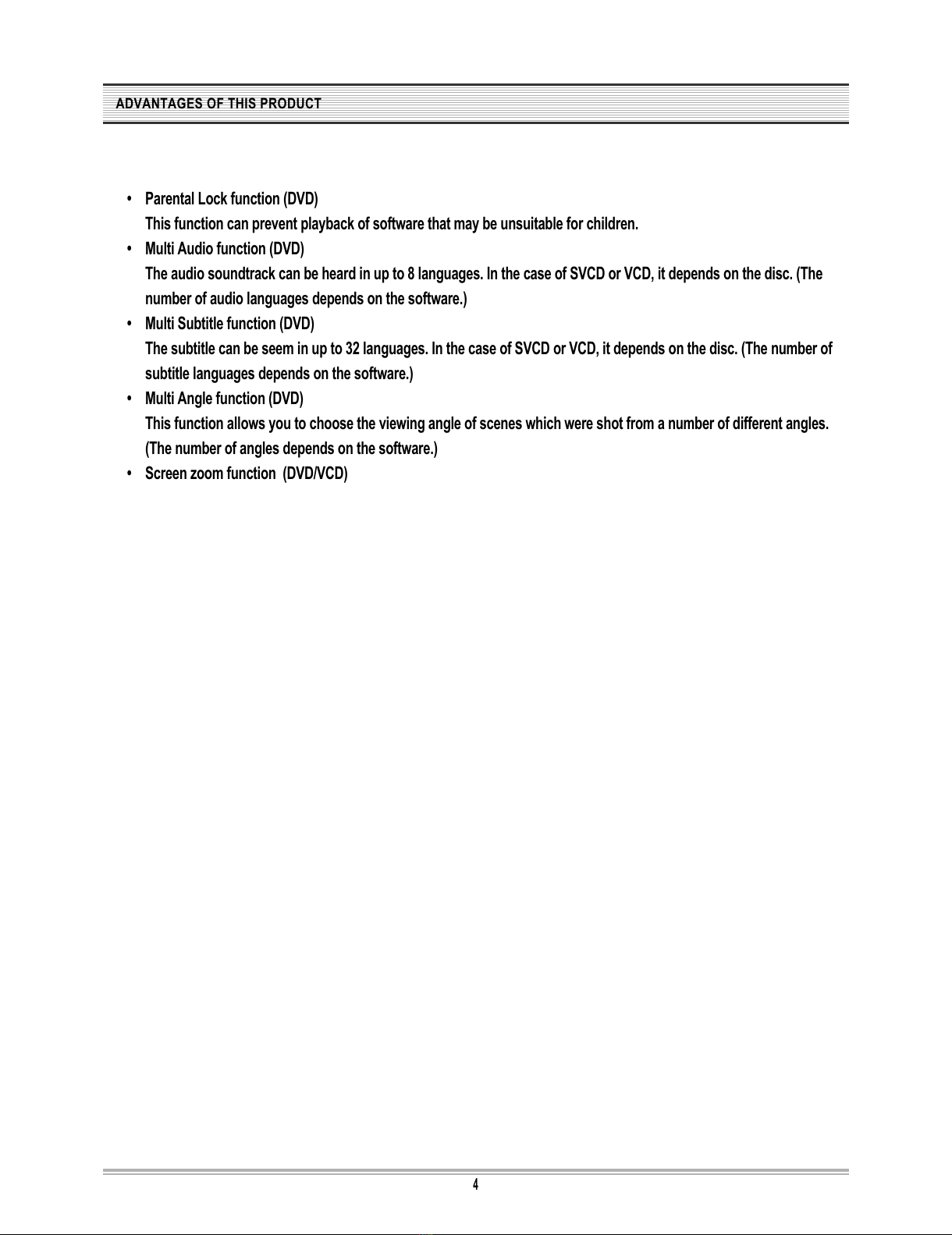 ADVANTAGES OF THIS PRODUCT

• Parental Lock function (DVD)
This function can prevent playback of software that may be unsuitable for children.

• Multi Audio function (DVD)
The audio soundtrack can be heard in up to 8 languages. In the case of SVCD or VCD, it depends on the disc. (The number of audio languages depends on the software.)

• Multi Subtitle function (DVD)
The subtitle can be seem in up to 32 languages. In the case of SVCD or VCD, it depends on the disc. (The number of subtitle languages depends on the software.)

• Multi Angle function (DVD)
This function allows you to choose the viewing angle of scenes which were shot from a number of different angles. (The number of angles depends on the software.)

• Screen zoom function (DVD/VCD)

4